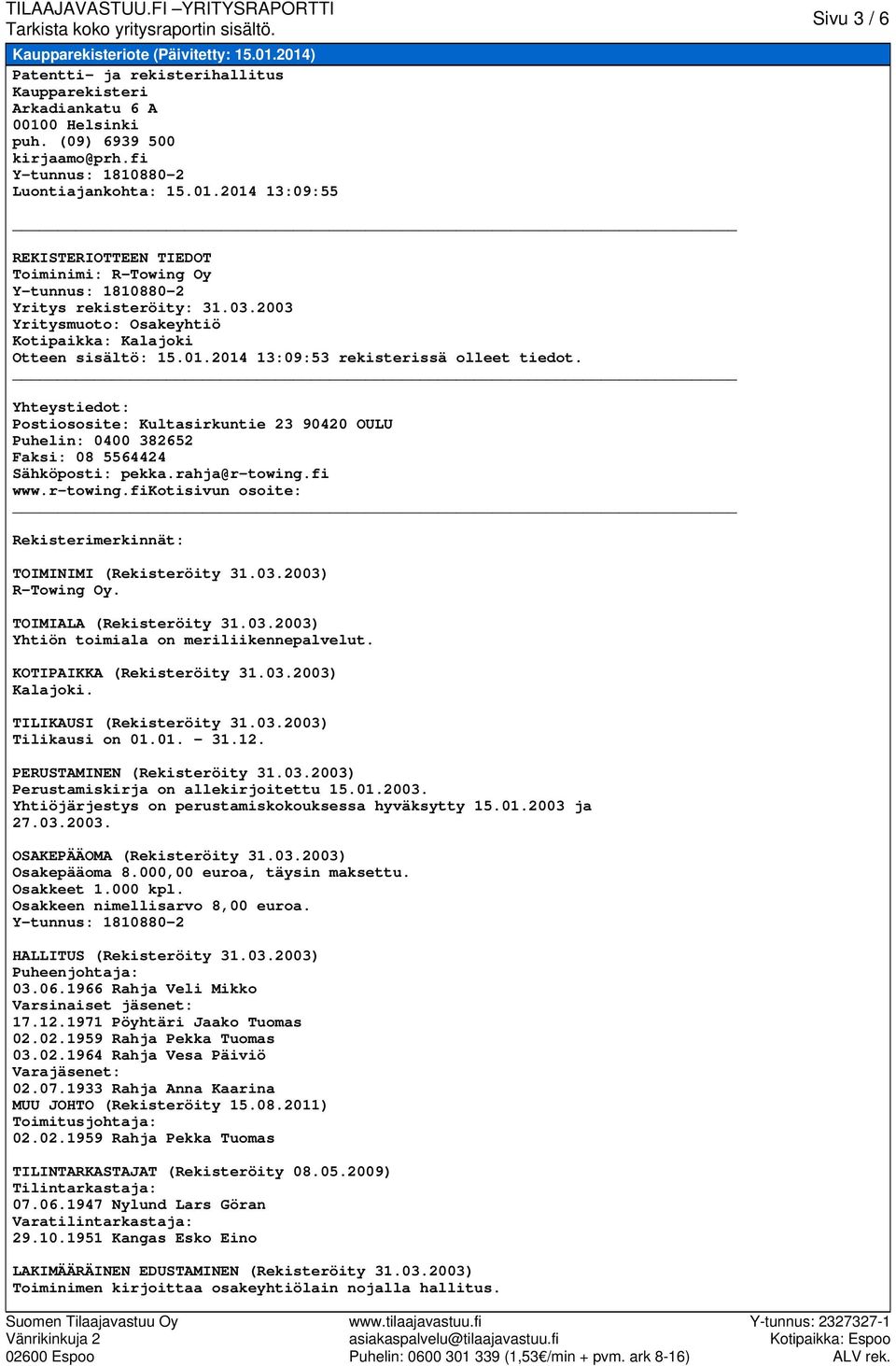 TILAAJAVASTUU.FI –YRITYSRAPORTTI
Tarkista koko yritysraportin sisältö.

Sivu 3 / 6

Kaupparekisteriote (Päivitetty: 15.01.2014)

Patentti- ja rekisterihallitus
Kaupparekisteri
Arkadiankatu 6 A
00100 Helsinki
puh. (09) 6939 500
kirjaamo@prh.fi
Y-tunnus: 1810880-2
Luontiajankohta: 15.01.2014 13:09:55

REKISTERIOTTEEN TIEDOT
Toiminimi: R-Towing Oy
Y-tunnus: 1810880-2
Yritys rekisteröity: 31.03.2003
Yritysmuoto: Osakeyhtiö
Kotipaikka: Kalajoki
Otteen sisältö: 15.01.2014 13:09:53 rekisterissä olleet tiedot.

Yhteystiedot:
Postiosoite: Kultasirkuntie 23 90420 OULU
Puhelin: 0400 382652
Faksi: 08 5564424
Sähköposti: pekka.rahja@r-towing.fi
www.r-towing.fiKotisivun osoite:

Rekisterimerkinnät:

TOIMINIMI (Rekisteröity 31.03.2003)
R-Towing Oy.

TOIMIALA (Rekisteröity 31.03.2003)
Yhtiön toimiala on meriliikennepalvelut.

KOTIPAIKKA (Rekisteröity 31.03.2003)
Kalajoki.

TILIKAUSI (Rekisteröity 31.03.2003)
Tilikausi on 01.01. - 31.12.

PERUSTAMINEN (Rekisteröity 31.03.2003)
Perustamiskirja on allekirjoitettu 15.01.2003.
Yhtiöjärjestys on perustamiskokouksessa hyväksytty 15.01.2003 ja 27.03.2003.

OSAKEPÄÄOMA (Rekisteröity 31.03.2003)
Osakepääoma 8.000,00 euroa, täysin maksettu.
Osakkeet 1.000 kpl.
Osakkeen nimellisarvo 8,00 euroa.
Y-tunnus: 1810880-2

HALLITUS (Rekisteröity 31.03.2003)
Puheenjohtaja:
03.06.1966 Rahja Veli Mikko
Varsinaiset jäsenet:
17.12.1971 Pöyhtäri Jaako Tuomas
02.02.1959 Rahja Pekka Tuomas
03.02.1964 Rahja Vesa Päiviö
Varajäsenet:
02.07.1933 Rahja Anna Kaarina
MUU JOHTO (Rekisteröity 15.08.2011)
Toimitusjohtaja:
02.02.1959 Rahja Pekka Tuomas

TILINTARKASTAJAT (Rekisteröity 08.05.2009)
Tilintarkastaja:
07.06.1947 Nylund Lars Göran
Varatilintarkastaja:
29.10.1951 Kangas Esko Eino

LAKIMÄÄRÄINEN EDUSTAMINEN (Rekisteröity 31.03.2003)
Toiminimen kirjoittaa osakeyhtiölain nojalla hallitus.

Suomen Tilaajavastuu Oy
Vänrikinkuja 2
02600 Espoo

www.tilaajavastuu.fi
asiakaspalvelu@tilaajavastuu.fi
Puhelin: 0600 301 339 (1,53€/min + pvm. ark 8-16)

Y-tunnus: 2327327-1
Kotipaikka: Espoo
ALV rek.